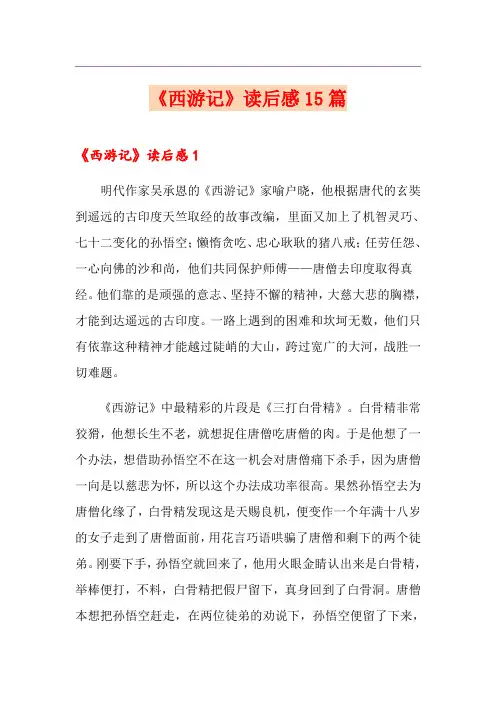 《西游记》读后感15篇

《西游记》读后感1

明代作家吴承恩的《西游记》家喻户晓，他根据唐代的玄奘到遥远的古印度天竺取经的故事改编，里面又加上了机智灵巧、七十二变化的孙悟空；懒惰贪吃、忠心耿耿的猪八戒；任劳任怨、一心向佛的沙和尚，他们共同保护师傅——唐僧去印度取得真经。他们靠的是顽强的意志、坚持不懈的精神，大慈大悲的胸襟，才能到达遥远的古印度。一路上遇到的困难和坎坷无数，他们只有依靠这种精神才能越过陡峭的大山，跨过宽广的大河，战胜一切难题。

《西游记》中最精彩的片段是《三打白骨精》。白骨精非常狡猾，他想长生不老，就想捉住唐僧吃唐僧的肉。于是他想了一个办法，想借助孙悟空不在这一机会对唐僧痛下杀手，因为唐僧一向是以慈悲为怀，所以这个办法成功率很高。果然孙悟空去为唐僧化缘了，白骨精发现这是天赐良机，便变作一个年满十八岁的女子走到了唐僧面前，用花言巧语哄骗了唐僧和剩下的两个徒弟。刚要下手，孙悟空就回来了，他用火眼金睛认出来是白骨精，举棒便打，不料，白骨精把假尸留下，真身回到了白骨洞。唐僧本想把孙悟空赶走，在两位徒弟的劝说下，孙悟空便留了下来，